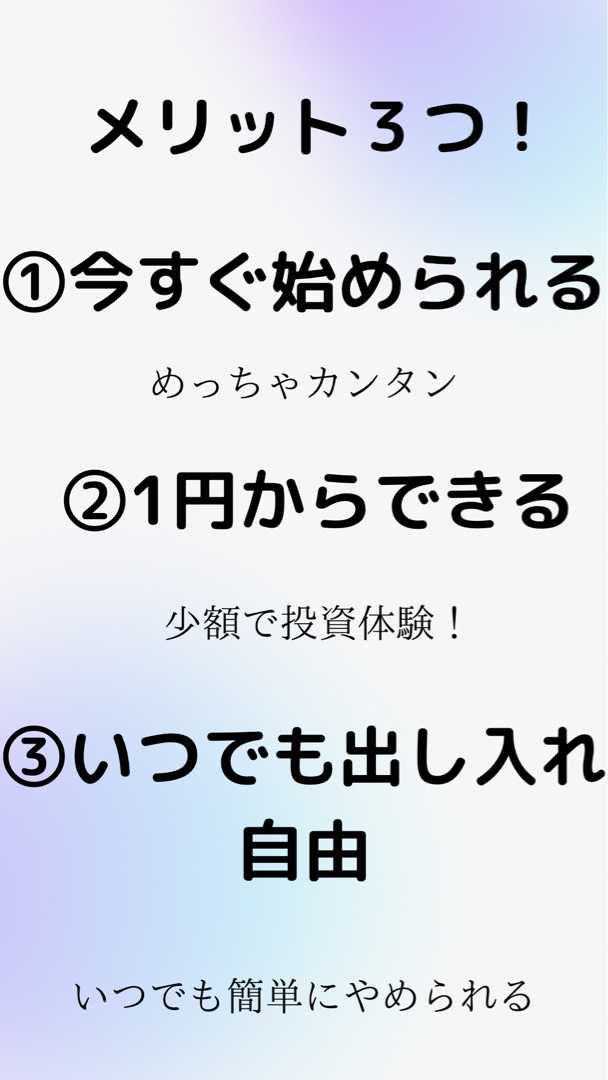 メリット３つ！

①今すぐ始められる

めっちゃカンタン

②1円からできる

少額で投資体験！

③いつでも出し入れ自由

いつでも簡単にやめられる